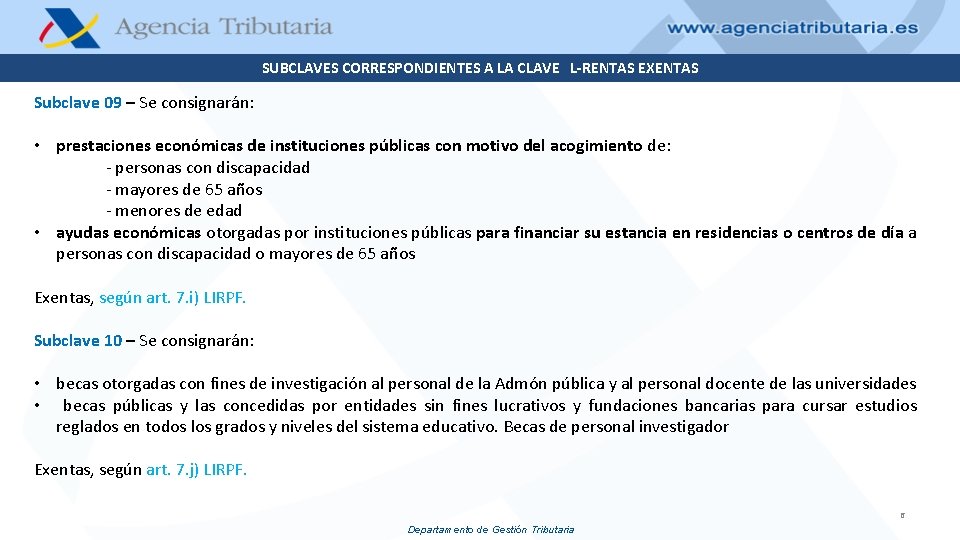 Agencia Tributaria

www.agenciatributaria.es

SUBCLAVES CORRESPONDIENTES A LA CLAVE L-RENTAS EXENTAS

Subclave 09 – Se consignarán:

• prestaciones económicas de instituciones públicas con motivo del acogimiento de:
- personas con discapacidad
- mayores de 65 años
- menores de edad
• ayudas económicas otorgadas por instituciones públicas para financiar su estancia en residencias o centros de día a personas con discapacidad o mayores de 65 años

Exentas, según art. 7.i) LIRPF.

Subclave 10 – Se consignarán:

• becas otorgadas con fines de investigación al personal de la Admón pública y al personal docente de las universidades
• becas públicas y las concedidas por entidades sin fines lucrativos y fundaciones bancarias para cursar estudios reglados en todos los grados y niveles del sistema educativo. Becas de personal investigador

Exentas, según art. 7.j) LIRPF.

6

Departamento de Gestión Tributaria